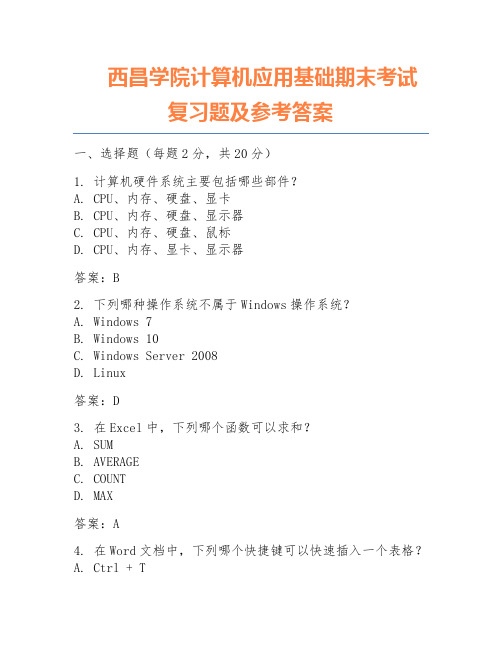 西昌学院计算机应用基础期末考试复习题及参考答案

一、选择题（每题 2 分，共 20 分）

1. 计算机硬件系统主要包括哪些部件？
A. CPU、内存、硬盘、显卡
B. CPU、内存、硬盘、显示器
C. CPU、内存、硬盘、鼠标
D. CPU、内存、显卡、显示器

答案：B

2. 下列哪种操作系统不属于 Windows 操作系统？
A. Windows 7
B. Windows 10
C. Windows Server 2008
D. Linux

答案：D

3. 在 Excel 中，下列哪个函数可以求和？
A. SUM
B. AVERAGE
C. COUNT
D. MAX

答案：A

4. 在 Word 文档中，下列哪个快捷键可以快速插入一个表格？
A. Ctrl + T